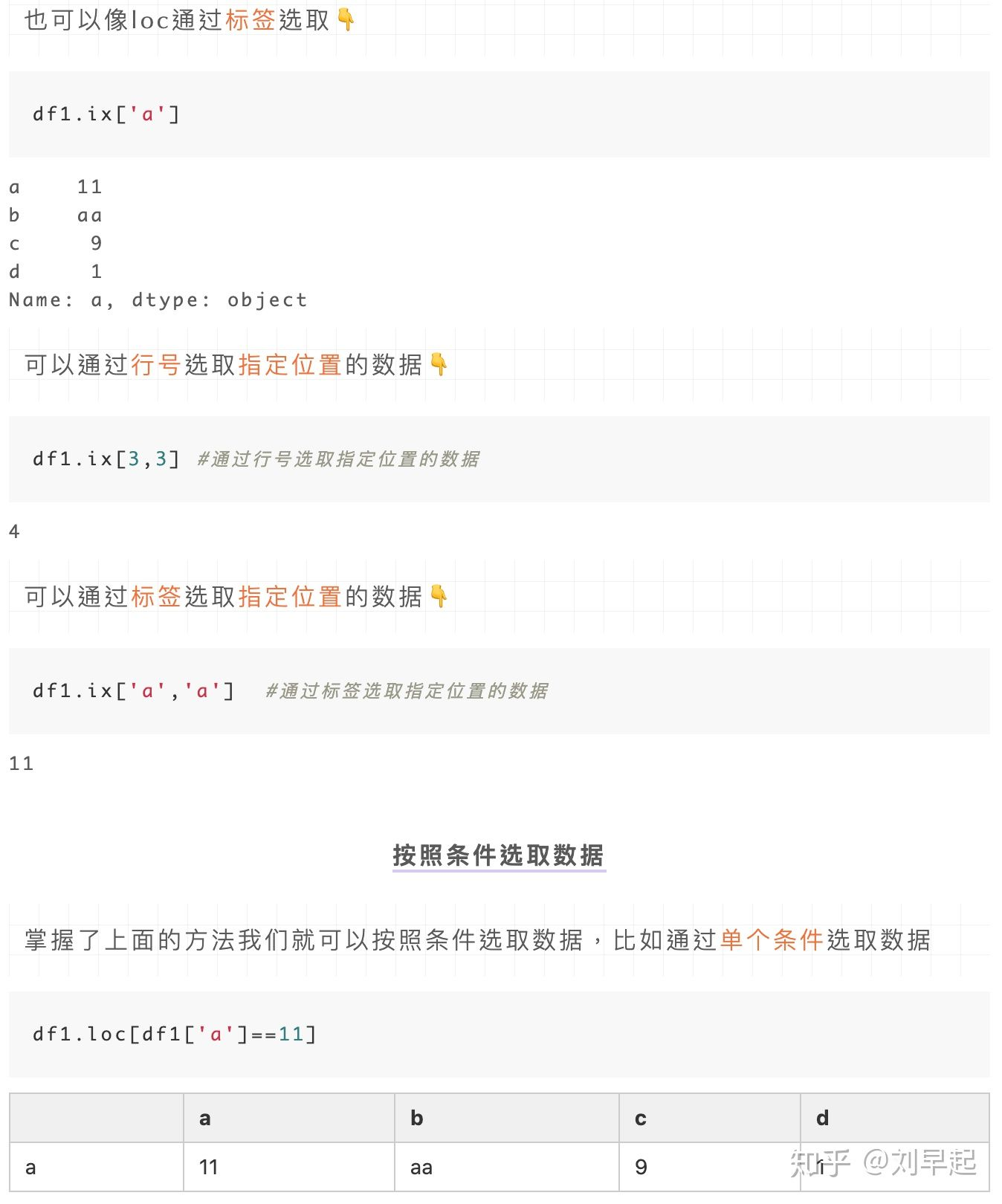 也可以像loc通过标签选取👇

df1.ix['a']

a     11
b     aa
c      9
d      1
Name: a, dtype: object

可以通过行号选取指定位置的数据👇

df1.ix[3,3]  #通过行号选取指定位置的数据

4

可以通过标签选取指定位置的数据👇

df1.ix['a','a']   #通过标签选取指定位置的数据

11

按照条件选取数据

掌握了上面的方法我们就可以按照条件选取数据，比如通过单个条件选取数据

df1.loc[df1['a']==11]

|  | a | b | c | d |
|---|---|---|---|---|
| a | 11 | aa | 9 | 1 |

知乎 @刘早起